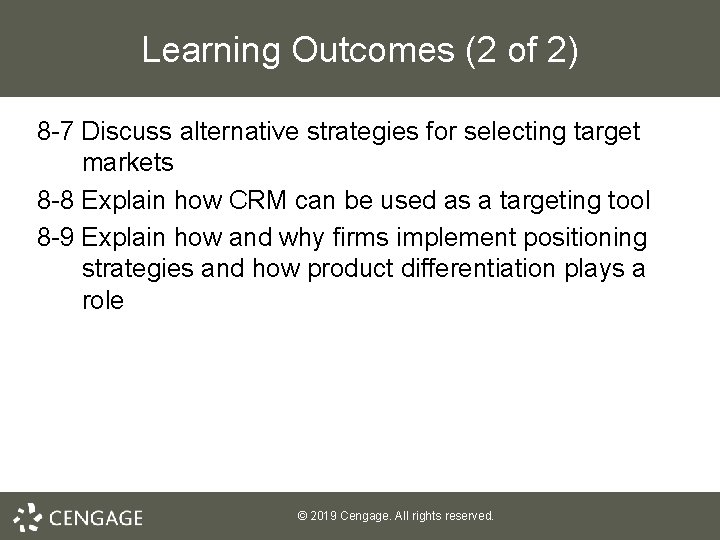 Learning Outcomes (2 of 2)

8-7 Discuss alternative strategies for selecting target markets

8-8 Explain how CRM can be used as a targeting tool

8-9 Explain how and why firms implement positioning strategies and how product differentiation plays a role

CENGAGE

© 2019 Cengage. All rights reserved.